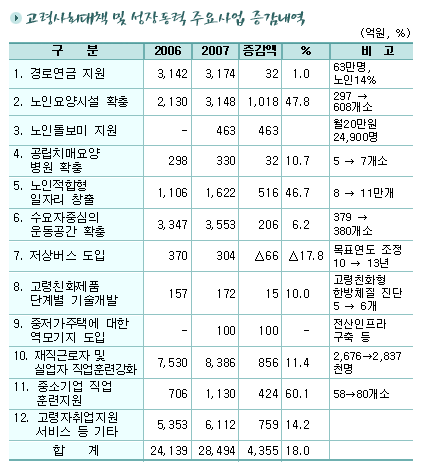 고령사회대책 및 성장동력 주요사업 증감내역

(억원, %)

| 구 분 | 2006 | 2007 | 증감액 | % | 비 고 |
|---|---|---|---|---|---|
| 1. 경로연금 지원 | 3,142 | 3,174 | 32 | 1.0 | 63만명, 노인14% |
| 2. 노인요양시설 확충 | 2,130 | 3,148 | 1,018 | 47.8 | 297 → 608개소 |
| 3. 노인돌보미 지원 | - | 463 | 463 | | 월20만원 24,900명 |
| 4. 공립치매요양 병원 확충 | 298 | 330 | 32 | 10.7 | 5 → 7개소 |
| 5. 노인적합형 일자리 창출 | 1,106 | 1,622 | 516 | 46.7 | 8 → 11만개 |
| 6. 수요자중심의 운동공간 확충 | 3,347 | 3,553 | 206 | 6.2 | 379 → 380개소 |
| 7. 저상버스 도입 | 370 | 304 | △66 | △17.8 | 목표연도 조정 10 → 13년 |
| 8. 고령친화제품 단계별 기술개발 | 157 | 172 | 15 | 10.0 | 고령친화형 한방체질 진단 5 → 6개 |
| 9. 중저가주택에 대한 역모기지 도입 | - | 100 | 100 | - | 전산인프라 구축 등 |
| 10. 재직근로자 및 실업자 직업훈련강화 | 7,530 | 8,386 | 856 | 11.4 | 2,676→2,837 천명 |
| 11. 중소기업 직업 훈련지원 | 706 | 1,130 | 424 | 60.1 | 58→80개소 |
| 12. 고령자취업지원 서비스 등 기타 | 5,353 | 6,112 | 759 | 14.2 | |
| 합 계 | 24,139 | 28,494 | 4,355 | 18.0 | |